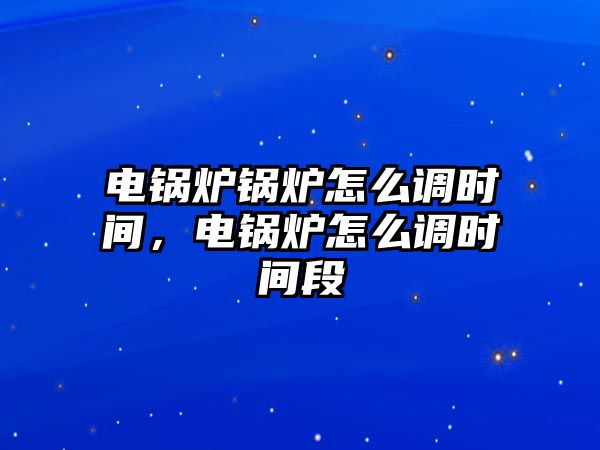 电锅炉锅炉怎么调时间，电锅炉怎么调时间段